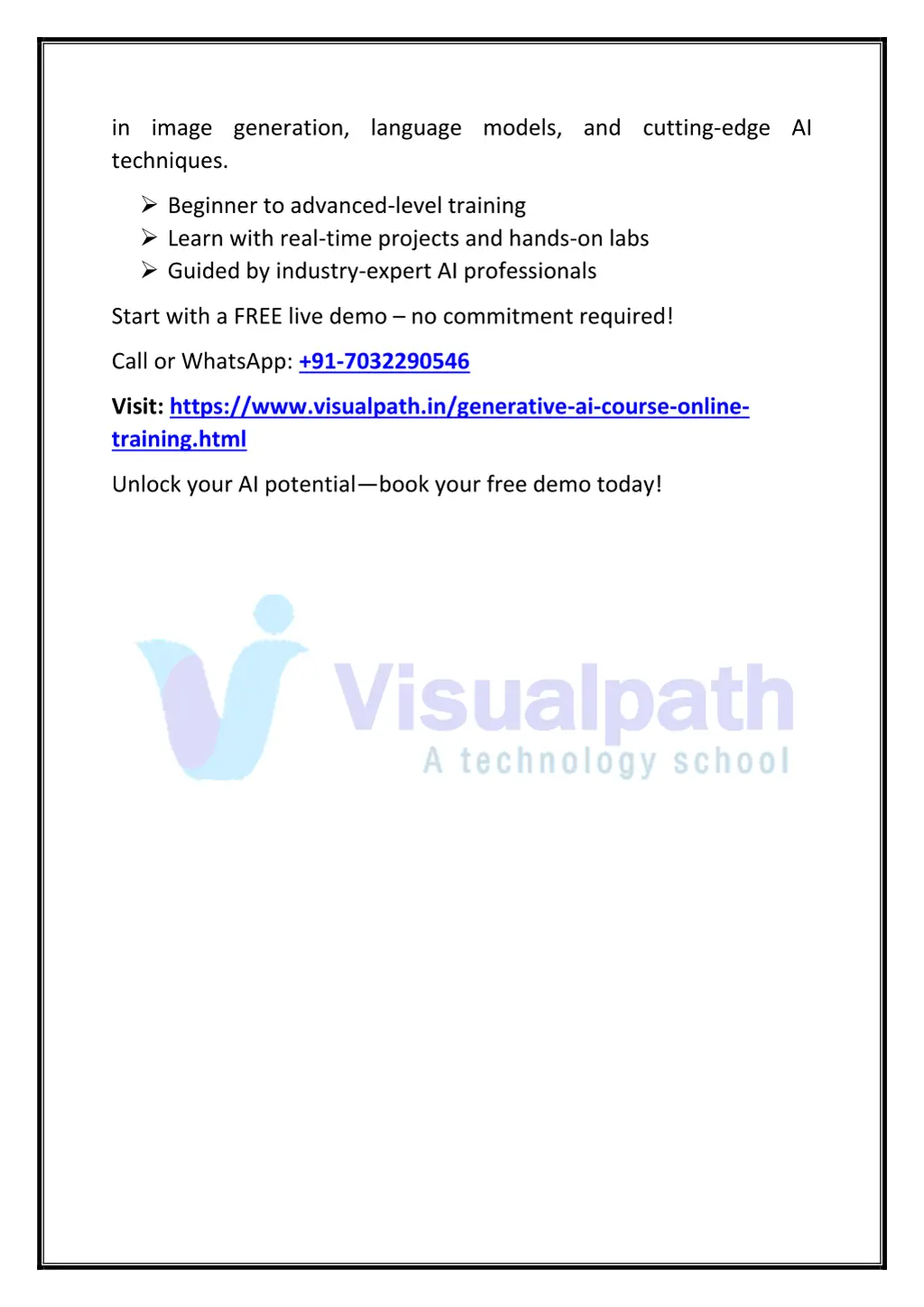 in image generation, language models, and cutting-edge AI techniques.

➢ Beginner to advanced-level training
➢ Learn with real-time projects and hands-on labs
➢ Guided by industry-expert AI professionals

Start with a FREE live demo – no commitment required!

Call or WhatsApp: +91-7032290546

Visit: https://www.visualpath.in/generative-ai-course-online-training.html

Unlock your AI potential—book your free demo today!

Visualpath
A technology school